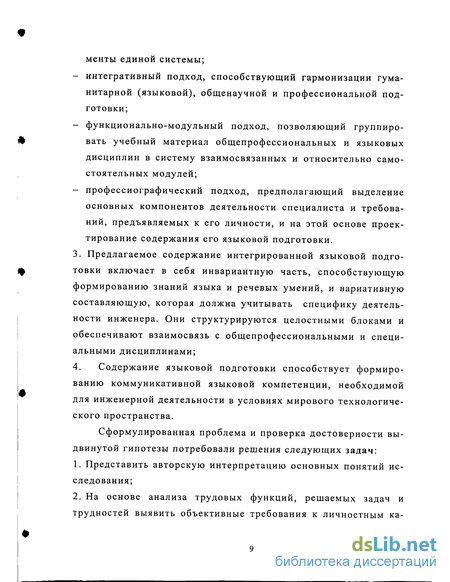 менты единой системы;

– интегративный подход, способствующий гармонизации гуманитарной (языковой), общенаучной и профессиональной подготовки;

– функционально-модульный подход, позволяющий группировать учебный материал общепрофессиональных и языковых дисциплин в систему взаимосвязанных и относительно самостоятельных модулей;

– профессиографический подход, предполагающий выделение основных компонентов деятельности специалиста и требований, предъявляемых к его личности, и на этой основе проектирование содержания его языковой подготовки.

3. Предлагаемое содержание интегрированной языковой подготовки включает в себя инвариантную часть, способствующую формированию знаний языка и речевых умений, и вариативную составляющую, которая должна учитывать специфику деятельности инженера. Они структурируются целостными блоками и обеспечивают взаимосвязь с общепрофессиональными и специальными дисциплинами;

4. Содержание языковой подготовки способствует формированию коммуникативной языковой компетенции, необходимой для инженерной деятельности в условиях мирового технологического пространства.

Сформулированная проблема и проверка достоверности выдвинутой гипотезы потребовали решения следующих задач:

1. Представить авторскую интерпретацию основных понятий исследования;

2. На основе анализа трудовых функций, решаемых задач и трудностей выявить объективные требования к личностным ка-

9

dsLib.net
библиотека диссертаций